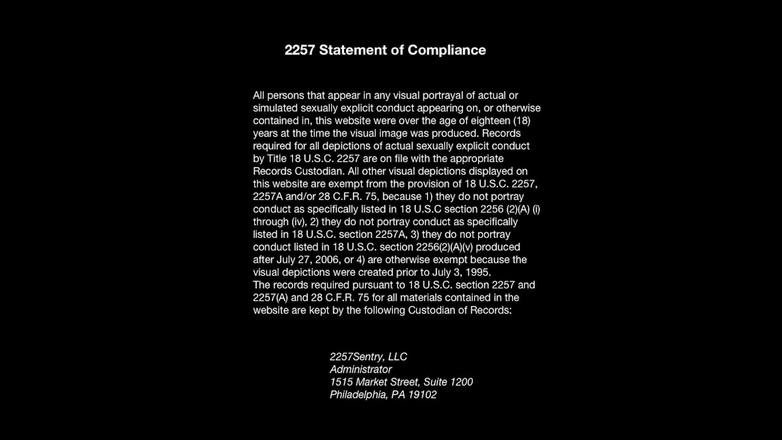 2257 Statement of Compliance

All persons that appear in any visual portrayal of actual or simulated sexually explicit conduct appearing on, or otherwise contained in, this website were over the age of eighteen (18) years at the time the visual image was produced. Records required for all depictions of actual sexually explicit conduct by Title 18 U.S.C. 2257 are on file with the appropriate Records Custodian. All other visual depictions displayed on this website are exempt from the provision of 18 U.S.C. 2257, 2257A and/or 28 C.F.R. 75, because 1) they do not portray conduct as specifically listed in 18 U.S.C section 2256 (2)(A) (i) through (iv), 2) they do not portray conduct as specifically listed in 18 U.S.C. section 2257A, 3) they do not portray conduct listed in 18 U.S.C. section 2256(2)(A)(v) produced after July 27, 2006, or 4) are otherwise exempt because the visual depictions were created prior to July 3, 1995.
The records required pursuant to 18 U.S.C. section 2257 and 2257(A) and 28 C.F.R. 75 for all materials contained in the website are kept by the following Custodian of Records:

2257Sentry, LLC
Administrator
1515 Market Street, Suite 1200
Philadelphia, PA 19102